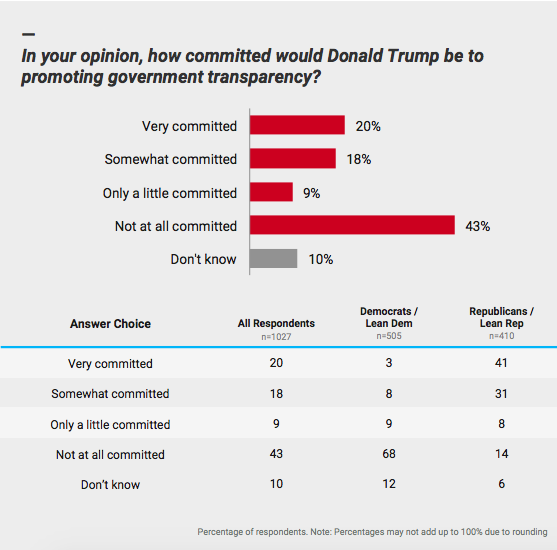 In your opinion, how committed would Donald Trump be to promoting government transparency?

Very committed 20%
Somewhat committed 18%
Only a little committed 9%
Not at all committed 43%
Don't know 10%

| Answer Choice | All Respondents n=1027 | Democrats / Lean Dem n=505 | Republicans / Lean Rep n=410 |
|---|---|---|---|
| Very committed | 20 | 3 | 41 |
| Somewhat committed | 18 | 8 | 31 |
| Only a little committed | 9 | 9 | 8 |
| Not at all committed | 43 | 68 | 14 |
| Don't know | 10 | 12 | 6 |

Percentage of respondents. Note: Percentages may not add up to 100% due to rounding